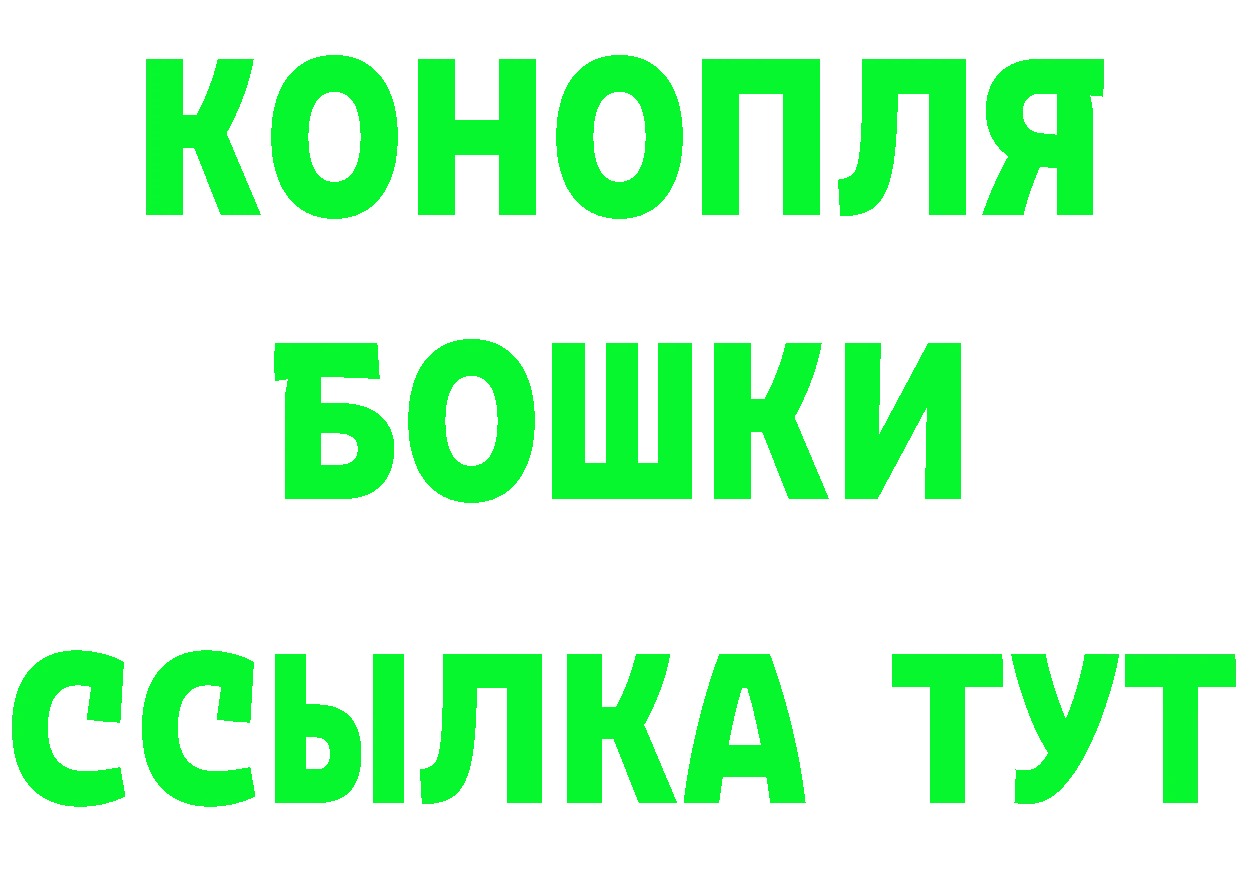 КОНОПЛЯ
БОШКИ
ССЫЛКА ТУТ